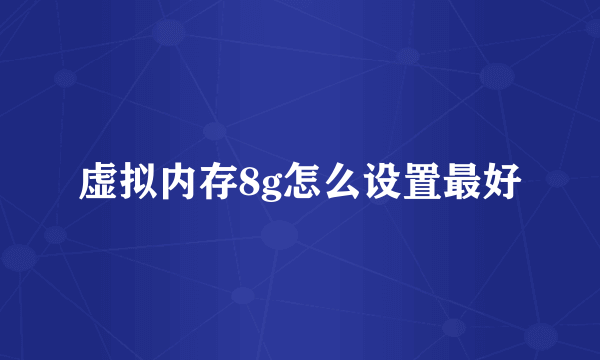 虚拟内存8g怎么设置最好